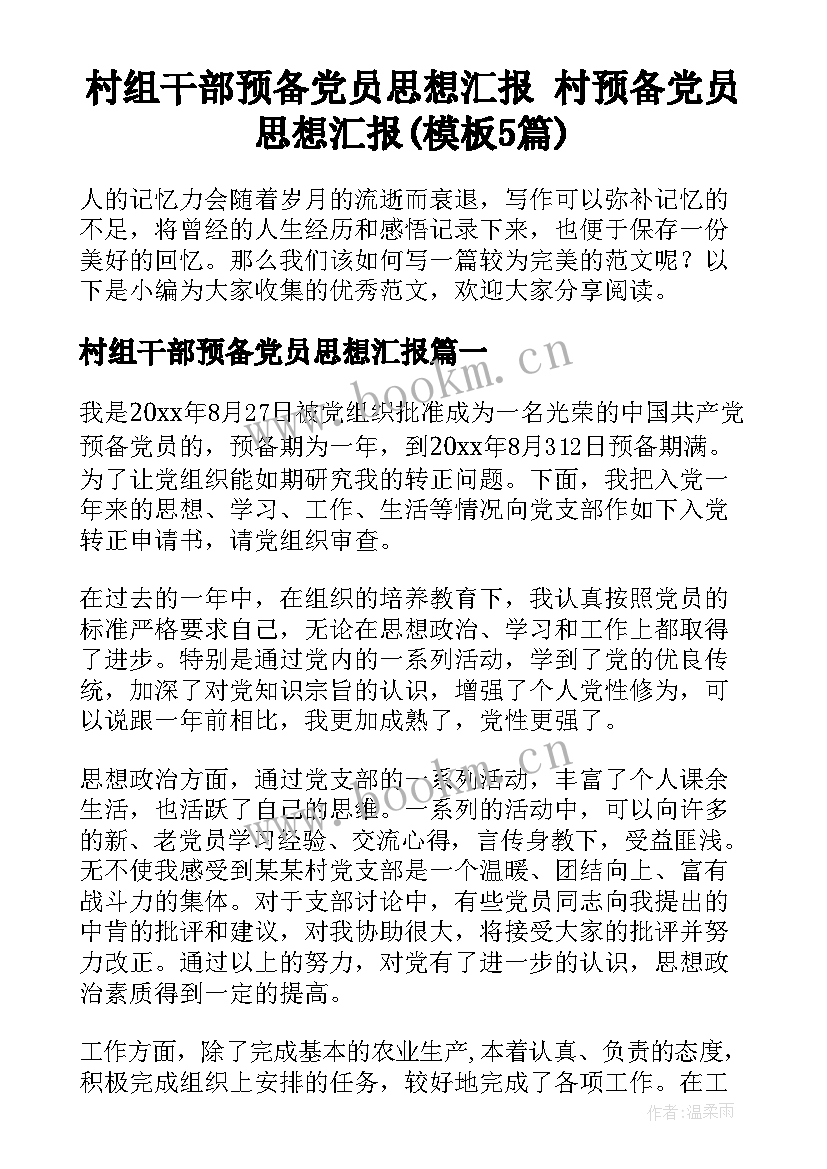 村组干部预备党员思想汇报 村预备党员思想汇报(模板5篇)

人的记忆力会随着岁月的流逝而衰退，写作可以弥补记忆的不足，将曾经的人生经历和感悟记录下来，也便于保存一份美好的回忆。那么我们该如何写一篇较为完美的范文呢？以下是小编为大家收集的优秀范文，欢迎大家分享阅读。

村组干部预备党员思想汇报篇一

我是20xx年8月27日被党组织批准成为一名光荣的中国共产党预备党员的，预备期为一年，到20xx年8月312日预备期满。为了让党组织能如期研究我的转正问题。下面，我把入党一年来的思想、学习、工作、生活等情况向党支部作如下入党转正申请书，请党组织审查。

在过去的一年中，在组织的培养教育下，我认真按照党员的标准严格要求自己，无论在思想政治、学习和工作上都取得了进步。特别是通过党内的一系列活动，学到了党的优良传统，加深了对党知识宗旨的认识，增强了个人党性修为，可以说跟一年前相比，我更加成熟了，党性更强了。

思想政治方面，通过党支部的一系列活动，丰富了个人课余生活，也活跃了自己的思维。一系列的活动中，可以向许多的新、老党员学习经验、交流心得，言传身教下，受益匪浅。无不使我感受到某某村党支部是一个温暖、团结向上、富有战斗力的集体。对于支部讨论中，有些党员同志向我提出的中肯的批评和建议，对我协助很大，将接受大家的批评并努力改正。通过以上的努力，对党有了进一步的认识，思想政治素质得到一定的提高。

工作方面，除了完成基本的农业生产,本着认真、负责的态度，积极完成组织上安排的任务，较好地完成了各项工作。在工

www.bookm.cn
www.bookm.cn
作者：温柔雨